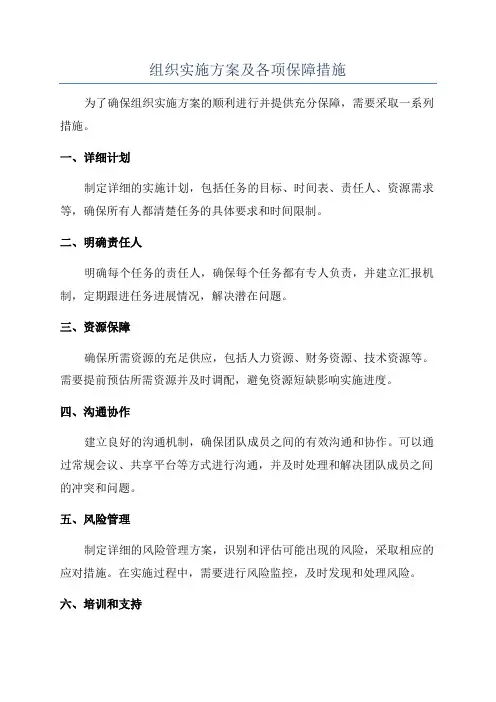 组织实施方案及各项保障措施

为了确保组织实施方案的顺利进行并提供充分保障，需要采取一系列措施。

一、详细计划

制定详细的实施计划，包括任务的目标、时间表、责任人、资源需求等，确保所有人都清楚任务的具体要求和时间限制。

二、明确责任人

明确每个任务的责任人，确保每个任务都有专人负责，并建立汇报机制，定期跟进任务进展情况，解决潜在问题。

三、资源保障

确保所需资源的充足供应，包括人力资源、财务资源、技术资源等。需要提前预估所需资源并及时调配，避免资源短缺影响实施进度。

四、沟通协作

建立良好的沟通机制，确保团队成员之间的有效沟通和协作。可以通过常规会议、共享平台等方式进行沟通，并及时处理和解决团队成员之间的冲突和问题。

五、风险管理

制定详细的风险管理方案，识别和评估可能出现的风险，采取相应的应对措施。在实施过程中，需要进行风险监控，及时发现和处理风险。

六、培训和支持